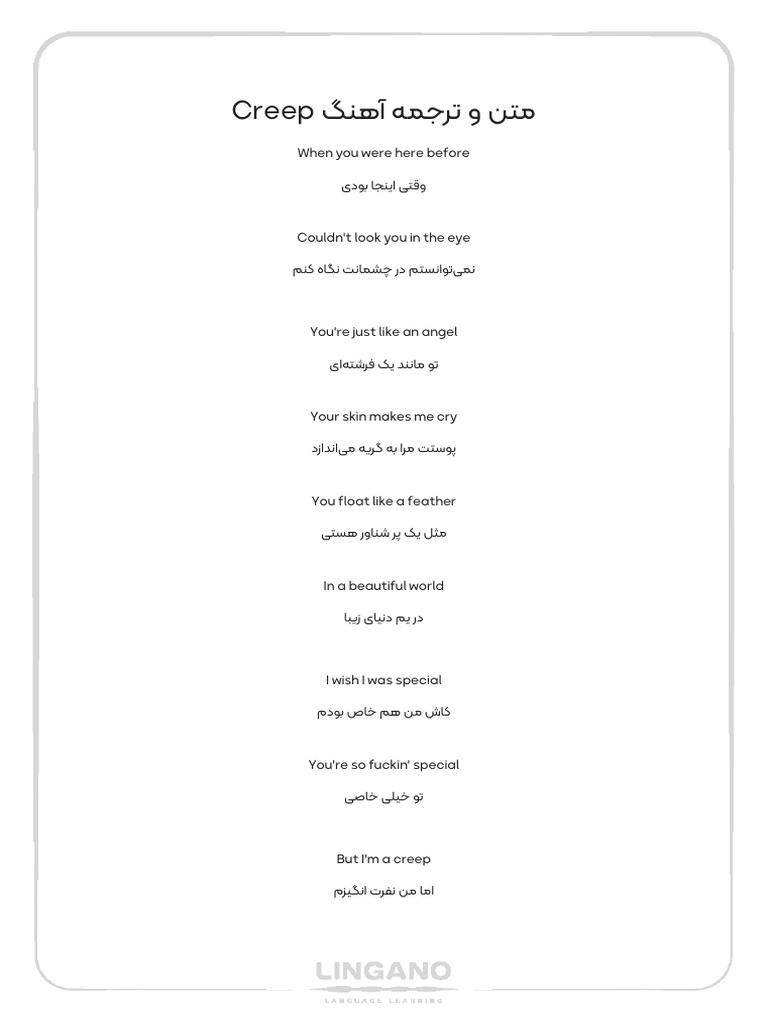 متن و ترجمه آهنگ Creep

When you were here before

وقتی اینجا بودی

Couldn't look you in the eye

نمی‌توانستم در چشمانت نگاه کنم

You're just like an angel

تو مانند یک فرشته‌ای

Your skin makes me cry

پوستت مرا به گریه می‌اندازد

You float like a feather

مثل یک پر شناور هستی

In a beautiful world

در یم دنیای زیبا

I wish I was special

کاش من هم خاص بودم

You're so fuckin' special

تو خیلی خاصی

But I'm a creep

اما من نفرت انگیزم

LINGANO
LANGUAGE LEARNING